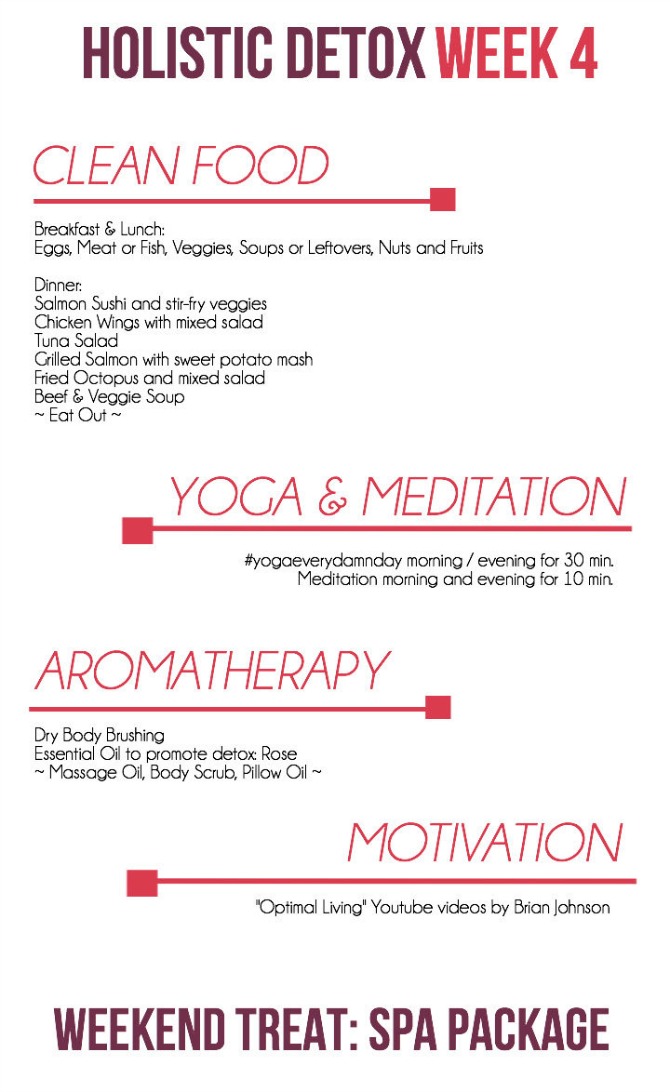 HOLISTIC DETOX WEEK 4

CLEAN FOOD

Breakfast & Lunch:
Eggs, Meat or Fish, Veggies, Soups or Leftovers, Nuts and Fruits

Dinner:
Salmon Sushi and stir-fry veggies
Chicken Wings with mixed salad
Tuna Salad
Grilled Salmon with sweet potato mash
Fried Octopus and mixed salad
Beef & Veggie Soup
~ Eat Out ~

YOGA & MEDITATION

#yogaeverydamnday morning / evening for 30 min.
Meditation morning and evening for 10 min.

AROMATHERAPY

Dry Body Brushing
Essential Oil to promote detox: Rose
~ Massage Oil, Body Scrub, Pillow Oil ~

MOTIVATION

"Optimal Living" Youtube videos by Brian Johnson

WEEKEND TREAT: SPA PACKAGE